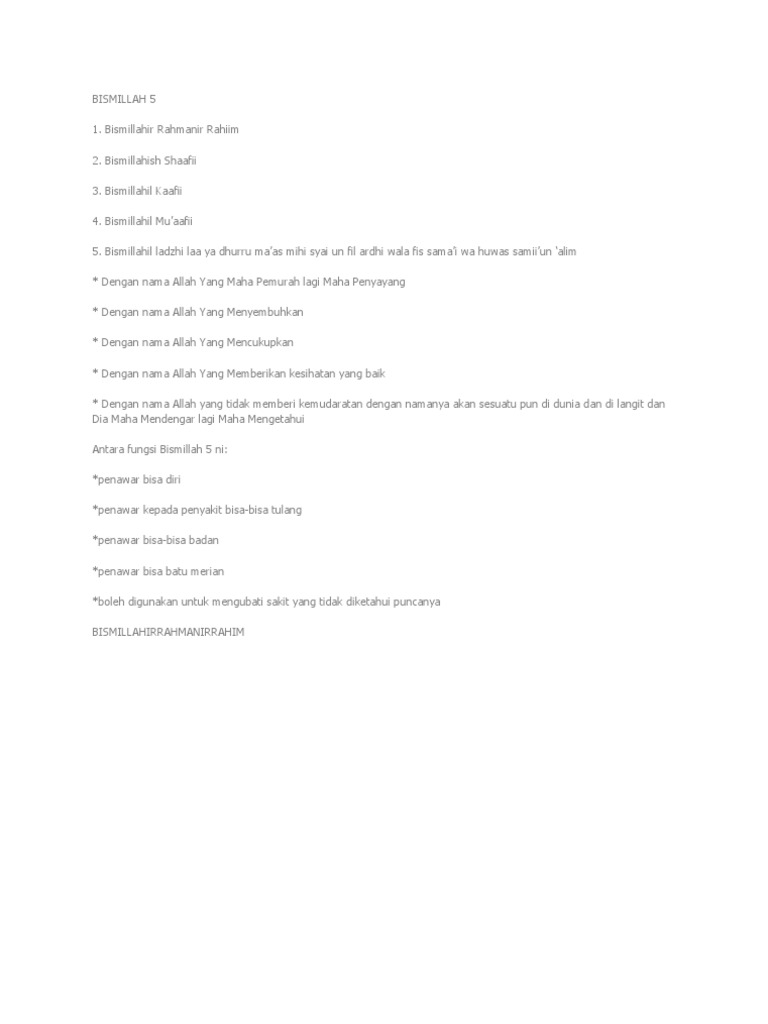 BISMILLAH 5

1. Bismillahir Rahmanir Rahiim

2. Bismillahish Shaafii

3. Bismillahil Kaafii

4. Bismillahil Mu'aafii

5. Bismillahil ladzhi laa ya dhurru ma'as mihi syai un fil ardhi wala fis sama'i wa huwas samii'un 'alim

* Dengan nama Allah Yang Maha Pemurah lagi Maha Penyayang

* Dengan nama Allah Yang Menyembuhkan

* Dengan nama Allah Yang Mencukupkan

* Dengan nama Allah Yang Memberikan kesihatan yang baik

* Dengan nama Allah yang tidak memberi kemudaratan dengan namanya akan sesuatu pun di dunia dan di langit dan Dia Maha Mendengar lagi Maha Mengetahui

Antara fungsi Bismillah 5 ni:

*penawar bisa diri

*penawar kepada penyakit bisa-bisa tulang

*penawar bisa-bisa badan

*penawar bisa batu merian

*boleh digunakan untuk mengubati sakit yang tidak diketahui puncanya

BISMILLAHIRRAHMANIRRAHIM